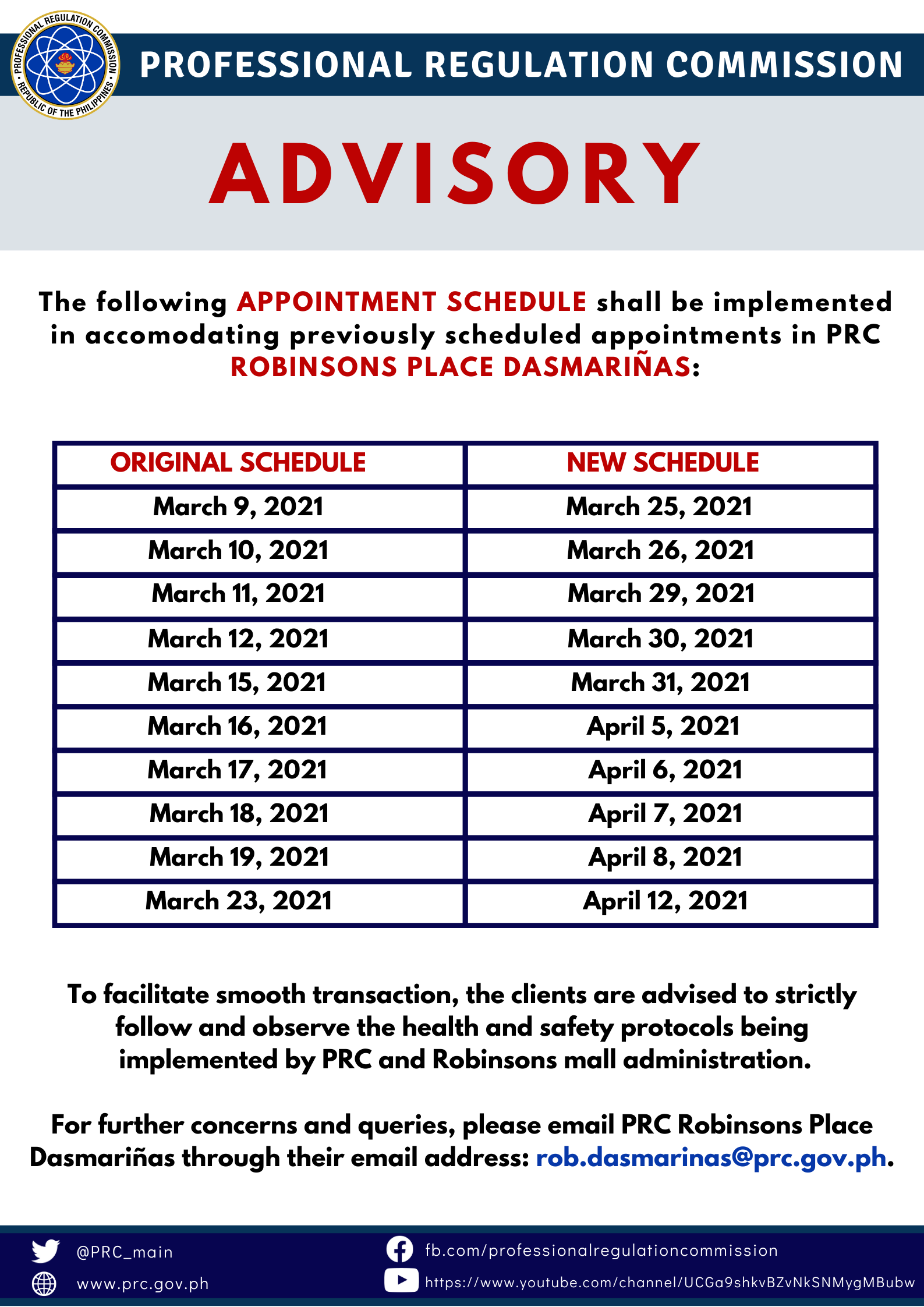 PROFESSIONAL REGULATION COMMISSION • REPUBLIC OF THE PHILIPPINES •

PROFESSIONAL REGULATION COMMISSION

ADVISORY

The following APPOINTMENT SCHEDULE shall be implemented in accomodating previously scheduled appointments in PRC ROBINSONS PLACE DASMARIÑAS:

| ORIGINAL SCHEDULE | NEW SCHEDULE |
|---|---|
| March 9, 2021 | March 25, 2021 |
| March 10, 2021 | March 26, 2021 |
| March 11, 2021 | March 29, 2021 |
| March 12, 2021 | March 30, 2021 |
| March 15, 2021 | March 31, 2021 |
| March 16, 2021 | April 5, 2021 |
| March 17, 2021 | April 6, 2021 |
| March 18, 2021 | April 7, 2021 |
| March 19, 2021 | April 8, 2021 |
| March 23, 2021 | April 12, 2021 |

To facilitate smooth transaction, the clients are advised to strictly follow and observe the health and safety protocols being implemented by PRC and Robinsons mall administration.

For further concerns and queries, please email PRC Robinsons Place Dasmariñas through their email address: rob.dasmarinas@prc.gov.ph.

@PRC_main
www.prc.gov.ph
fb.com/professionalregulationcommission
https://www.youtube.com/channel/UCGa9shkvBZvNkSNMygMBubw